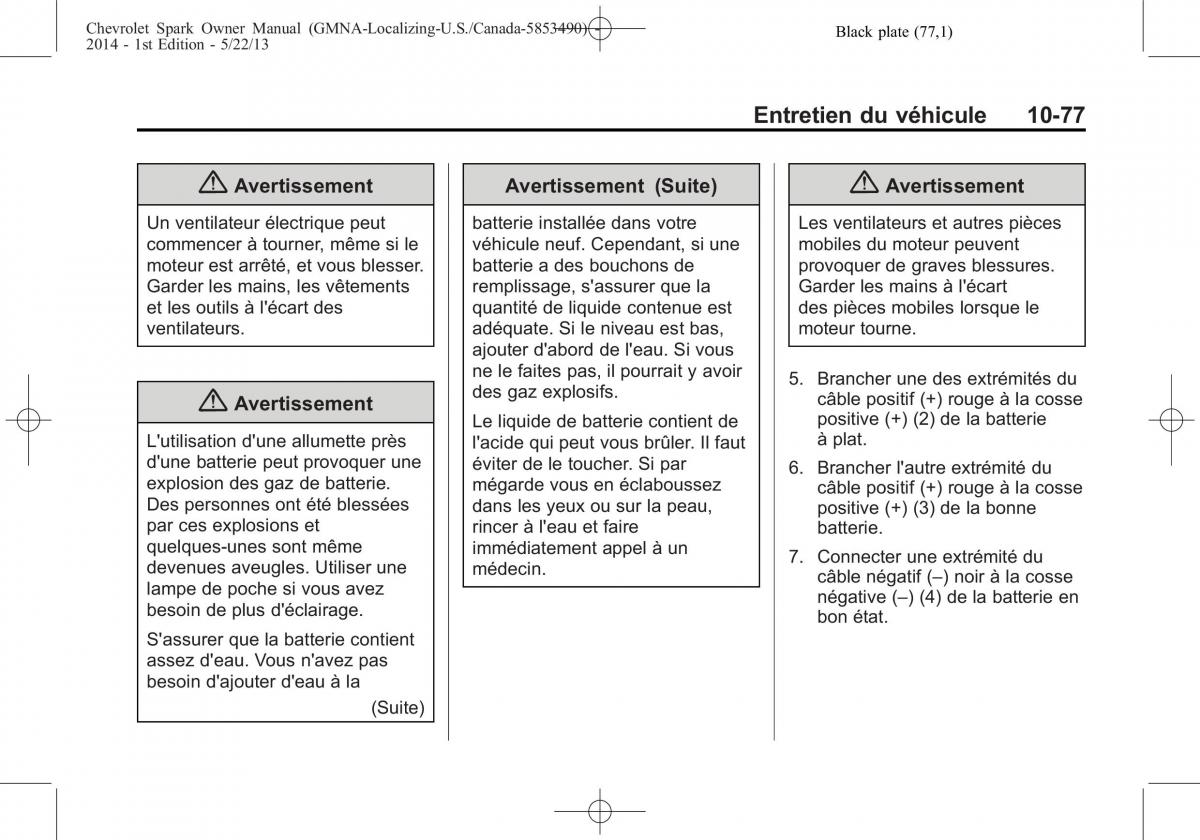 Chevrolet Spark Owner Manual (GMNA-Localizing-U.S./Canada-5853490) - 2014 - 1st Edition - 5/22/13

Black plate (77,1)

Entretien du véhicule 10-77

⚠ Avertissement

Un ventilateur électrique peut commencer à tourner, même si le moteur est arrêté, et vous blesser. Garder les mains, les vêtements et les outils à l'écart des ventilateurs.

⚠ Avertissement

L'utilisation d'une allumette près d'une batterie peut provoquer une explosion des gaz de batterie. Des personnes ont été blessées par ces explosions et quelques-unes sont même devenues aveugles. Utiliser une lampe de poche si vous avez besoin de plus d'éclairage.

S'assurer que la batterie contient assez d'eau. Vous n'avez pas besoin d'ajouter d'eau à la

(Suite)

Avertissement (Suite)

batterie installée dans votre véhicule neuf. Cependant, si une batterie a des bouchons de remplissage, s'assurer que la quantité de liquide contenue est adéquate. Si le niveau est bas, ajouter d'abord de l'eau. Si vous ne le faites pas, il pourrait y avoir des gaz explosifs.

Le liquide de batterie contient de l'acide qui peut vous brûler. Il faut éviter de le toucher. Si par mégarde vous en éclaboussez dans les yeux ou sur la peau, rincer à l'eau et faire immédiatement appel à un médecin.

⚠ Avertissement

Les ventilateurs et autres pièces mobiles du moteur peuvent provoquer de graves blessures. Garder les mains à l'écart des pièces mobiles lorsque le moteur tourne.

5. Brancher une des extrémités du câble positif (+) rouge à la cosse positive (+) (2) de la batterie à plat.

6. Brancher l'autre extrémité du câble positif (+) rouge à la cosse positive (+) (3) de la bonne batterie.

7. Connecter une extrémité du câble négatif (–) noir à la cosse négative (–) (4) de la batterie en bon état.